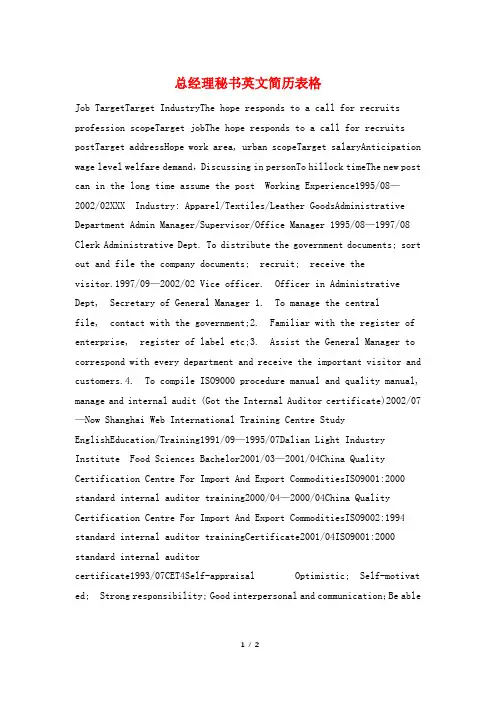 总经理秘书英文简历表格

Job TargetTarget IndustryThe hope responds to a call for recruits profession scopeTarget jobThe hope responds to a call for recruits postTarget addressHope work area, urban scopeTarget salaryAnticipation wage level welfare demand, Discussing in personTo hillock timeThe new post can in the long time assume the post Working Experience1995/08—2002/02XXX Industry: Apparel/Textiles/Leather GoodsAdministrative Department Admin Manager/Supervisor/Office Manager 1995/08—1997/08 Clerk Administrative Dept. To distribute the government documents; sort out and file the company documents; recruit; receive the visitor.1997/09—2002/02 Vice officer. Officer in Administrative Dept, Secretary of General Manager 1. To manage the central file, contact with the government;2. Familiar with the register of enterprise, register of label etc;3. Assist the General Manager to correspond with every department and receive the important visitor and customers.4. To compile ISO9000 procedure manual and quality manual, manage and internal audit (Got the Internal Auditor certificate)2002/07—Now Shanghai Web International Training Centre Study EnglishEducation/Training1991/09—1995/07Dalian Light Industry Institute Food Sciences Bachelor2001/03—2001/04China Quality Certification Centre For Import And Export CommoditiesISO9001:2000 standard internal auditor training2000/04—2000/04China Quality Certification Centre For Import And Export CommoditiesISO9002:1994 standard internal auditor trainingCertificate2001/04ISO9001:2000 standard internal auditor certificate1993/07CET4Self-appraisal Optimistic; Self-motivated; Strong responsibility; Good interpersonal and communication; Be able

1 / 2